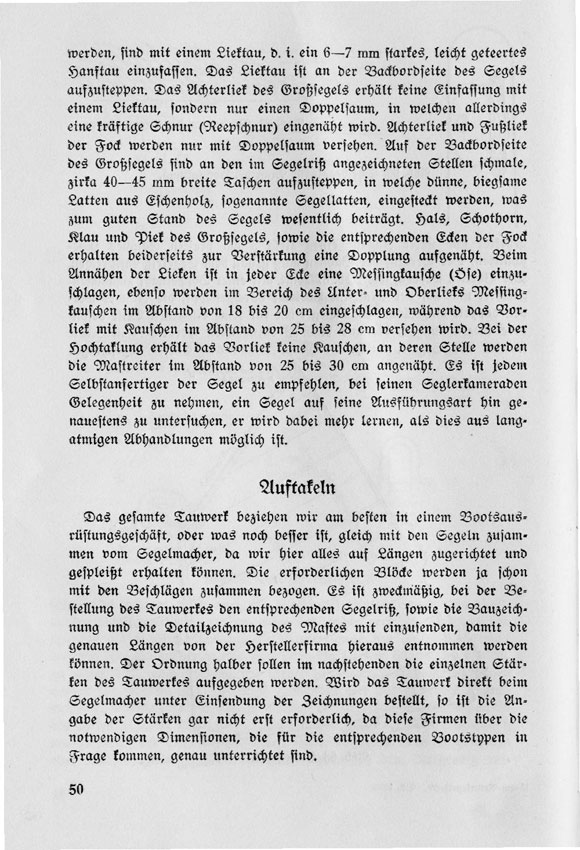 werden, sind mit einem Liektau, d. i. ein 6—7 mm starkes, leicht geteertes Hanftau einzufassen. Das Liektau ist an der Backbordseite des Segels aufzusteppen. Das Achterliek des Großsegels erhält keine Einfassung mit einem Liektau, sondern nur einen Doppelsaum, in welchen allerdings eine kräftige Schnur (Reepschnur) eingenäht wird. Achterliek und Fußliek der Fock werden nur mit Doppelsaum versehen. Auf der Backbordseite des Großsegels sind an den im Segelriß angezeichneten Stellen schmale, zirka 40—45 mm breite Taschen aufzusteppen, in welche dünne, biegsame Latten aus Eschenholz, sogenannte Segellatten, eingesteckt werden, was zum guten Stand des Segels wesentlich beiträgt. Hals, Schothorn, Klau und Piek des Großsegels, sowie die entsprechenden Ecken der Fock erhalten beiderseits zur Verstärkung eine Dopplung aufgenäht. Beim Annähen der Lieken ist in jeder Ecke eine Messingkausche (Öse) einzuschlagen, ebenso werden im Bereich des Unter- und Oberlieks Messingkauschen im Abstand von 18 bis 20 cm eingeschlagen, während das Vorliek mit Kauschen im Abstand von 25 bis 28 cm versehen wird. Bei der Hochtaklung erhält das Vorliek keine Kauschen, an deren Stelle werden die Mastreiter im Abstand von 25 bis 30 cm angenäht. Es ist jedem Selbstanfertiger der Segel zu empfehlen, bei seinen Seglerkameraden Gelegenheit zu nehmen, ein Segel auf seine Ausführungsart hin genauestens zu untersuchen, er wird dabei mehr lernen, als dies aus langatmigen Abhandlungen möglich ist.

Auftakeln

Das gesamte Tauwerk beziehen wir am besten in einem Bootsausrüstungsgeschäft, oder was noch besser ist, gleich mit den Segeln zusammen vom Segelmacher, da wir hier alles auf Längen zugerichtet und gespleißt erhalten können. Die erforderlichen Blöcke werden ja schon mit den Beschlägen zusammen bezogen. Es ist zweckmäßig, bei der Bestellung des Tauwerkes den entsprechenden Segelriß, sowie die Bauzeichnung und die Detailzeichnung des Mastes mit einzusenden, damit die genauen Längen von der Herstellerfirma hieraus entnommen werden können. Der Ordnung halber sollen im nachstehenden die einzelnen Stärken des Tauwerkes aufgegeben werden. Wird das Tauwerk direkt beim Segelmacher unter Einsendung der Zeichnungen bestellt, so ist die Angabe der Stärken gar nicht erst erforderlich, da diese Firmen über die notwendigen Dimensionen, die für die entsprechenden Bootstypen in Frage kommen, genau unterrichtet sind.

50